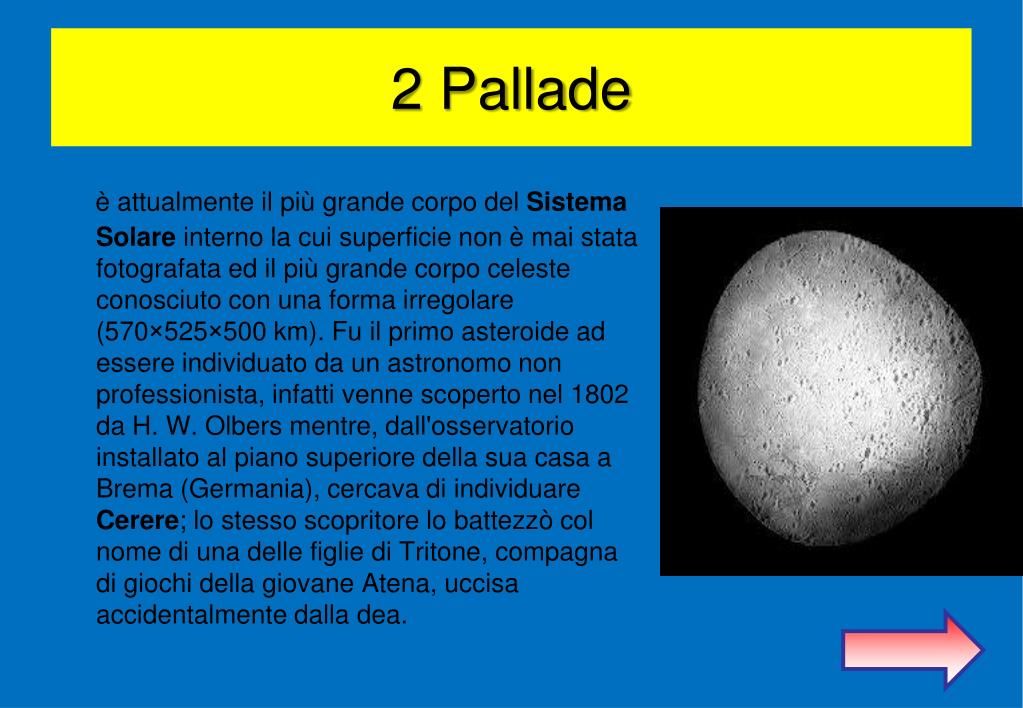 2 Pallade

è attualmente il più grande corpo del Sistema Solare interno la cui superficie non è mai stata fotografata ed il più grande corpo celeste conosciuto con una forma irregolare (570×525×500 km). Fu il primo asteroide ad essere individuato da un astronomo non professionista, infatti venne scoperto nel 1802 da H. W. Olbers mentre, dall'osservatorio installato al piano superiore della sua casa a Brema (Germania), cercava di individuare Cerere; lo stesso scopritore lo battezzò col nome di una delle figlie di Tritone, compagna di giochi della giovane Atena, uccisa accidentalmente dalla dea.